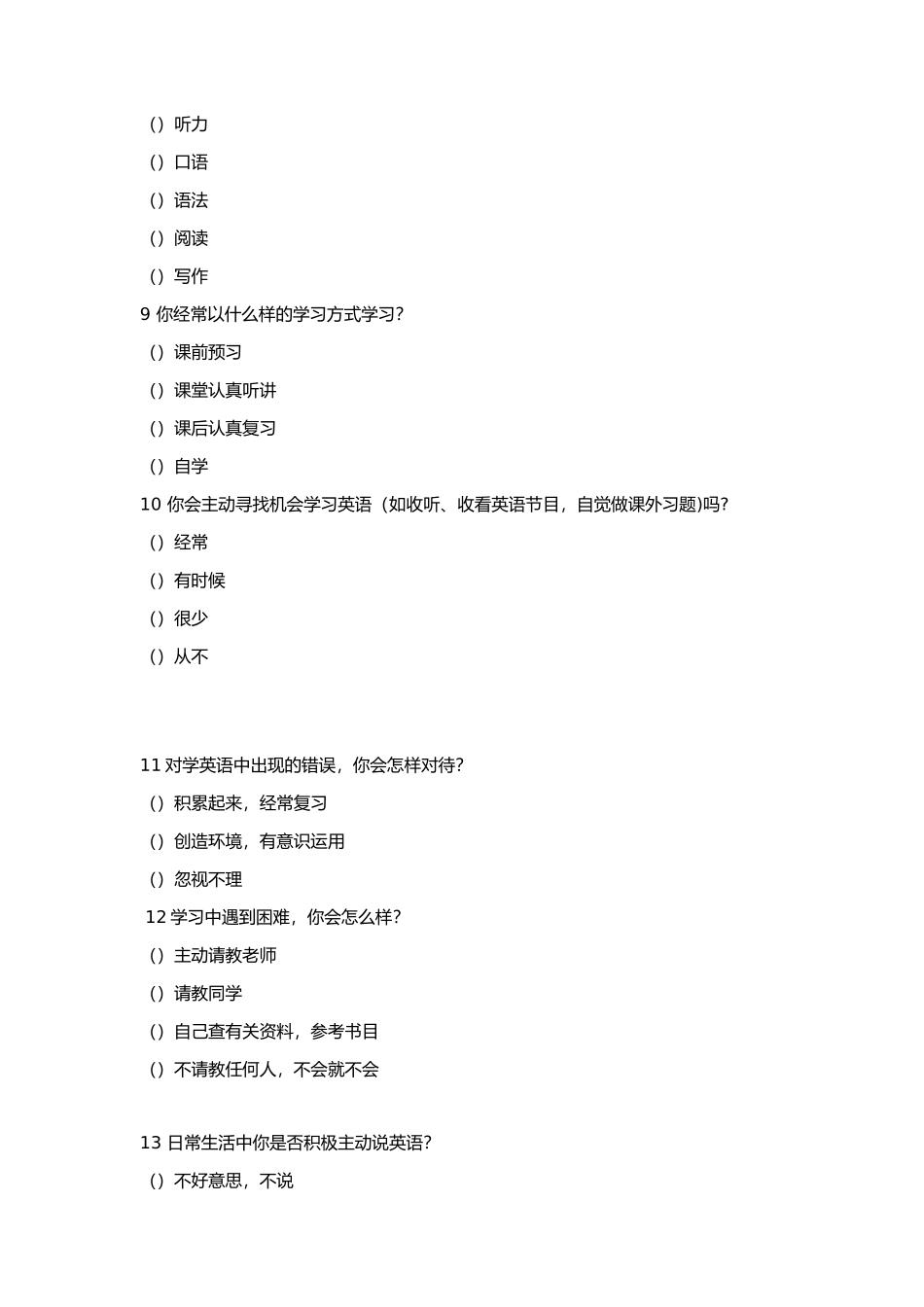 （）听力

（）口语

（）语法

（）阅读

（）写作

9 你经常以什么样的学习方式学习?

（）课前预习

（）课堂认真听讲

（）课后认真复习

（）自学

10 你会主动寻找机会学习英语（如收听、收看英语节目，自觉做课外习题)吗?

（）经常

（）有时候

（）很少

（）从不

11 对学英语中出现的错误，你会怎样对待?

（）积累起来，经常复习

（）创造环境，有意识运用

（）忽视不理

12 学习中遇到困难，你会怎么样?

（）主动请教老师

（）请教同学

（）自己查有关资料，参考书目

（）不请教任何人，不会就不会

13 日常生活中你是否积极主动说英语?

（）不好意思，不说